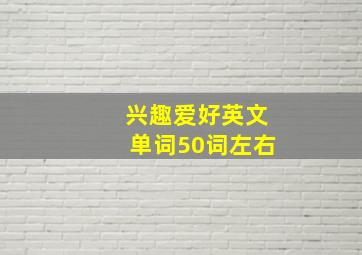 兴趣爱好英文
单词50词左右